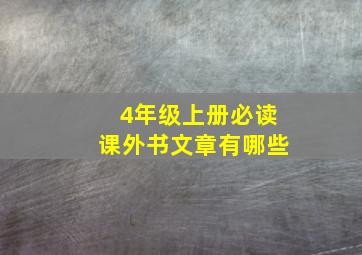 4年级上册必读
课外书文章有哪些